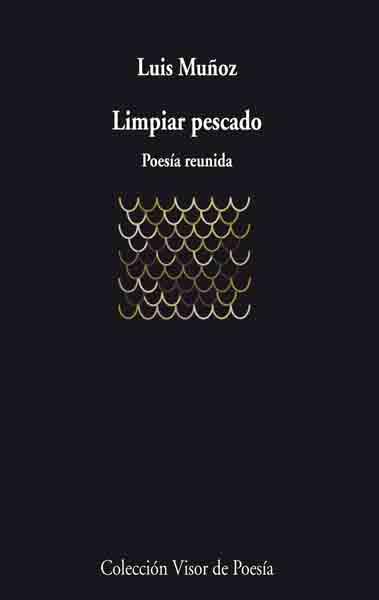 Luis Muñoz

Limpiar pescado

Poesía reunida

Colección Visor de Poesía